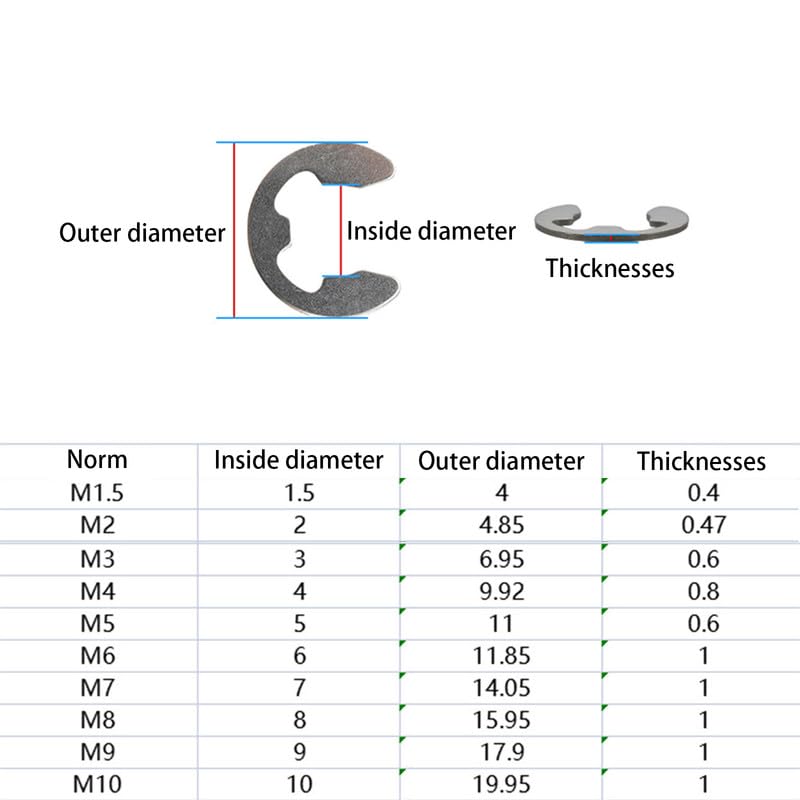 Outer diameter

Inside diameter

Thicknesses

| Norm | Inside diameter | Outer diameter | Thicknesses |
|---|---|---|---|
| M1.5 | 1.5 | 4 | 0.4 |
| M2 | 2 | 4.85 | 0.47 |
| M3 | 3 | 6.95 | 0.6 |
| M4 | 4 | 9.92 | 0.8 |
| M5 | 5 | 11 | 0.6 |
| M6 | 6 | 11.85 | 1 |
| M7 | 7 | 14.05 | 1 |
| M8 | 8 | 15.95 | 1 |
| M9 | 9 | 17.9 | 1 |
| M10 | 10 | 19.95 | 1 |